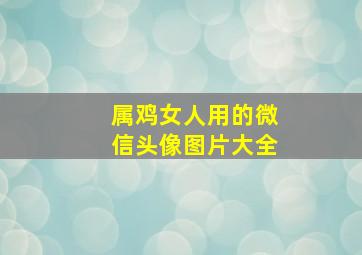 属鸡女人用的微信头像图片大全